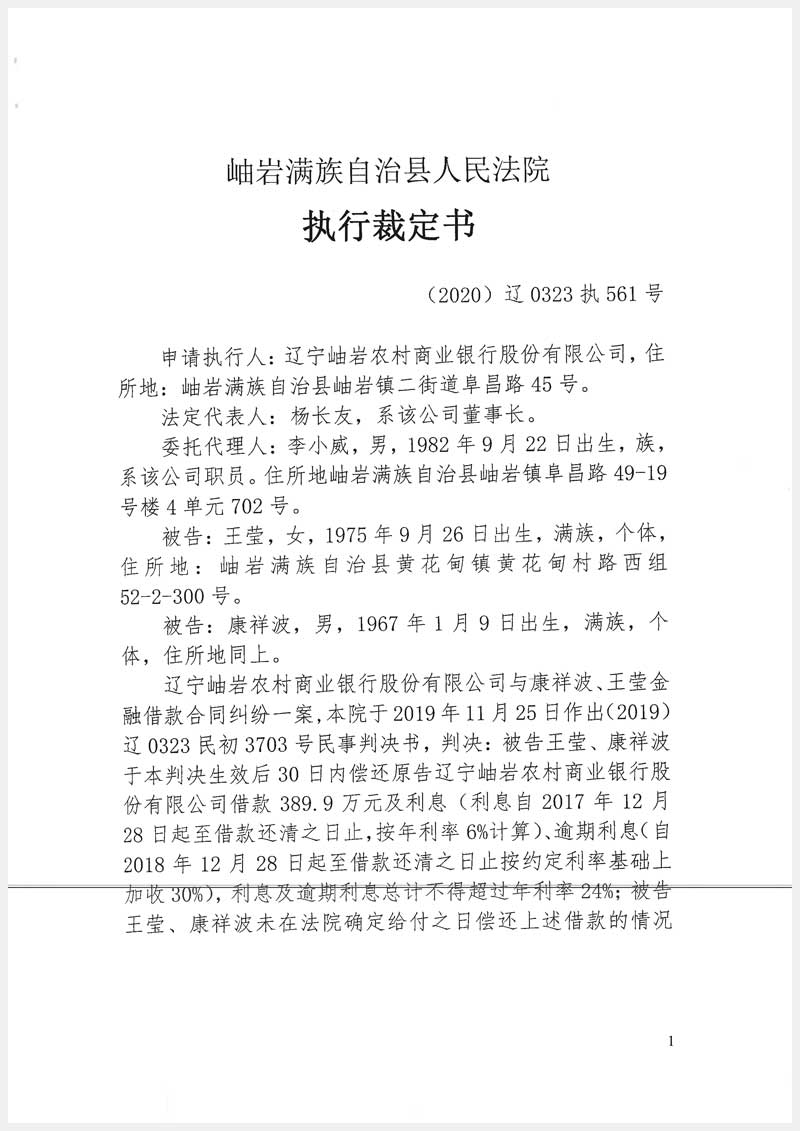 岫岩满族自治县人民法院

执行裁定书

（2020）辽 0323 执 561 号

申请执行人：辽宁岫岩农村商业银行股份有限公司，住所地：岫岩满族自治县岫岩镇二街道阜昌路 45 号。

法定代表人：杨长友，系该公司董事长。

委托代理人：李小威，男，1982 年 9 月 22 日出生，族，系该公司职员。住所地岫岩满族自治县岫岩镇阜昌路 49-19 号楼 4 单元 702 号。

被告：王莹，女，1975 年 9 月 26 日出生，满族，个体，住所地：岫岩满族自治县黄花甸镇黄花甸村路西组 52-2-300 号。

被告：康祥波，男，1967 年 1 月 9 日出生，满族，个体，住所地同上。

辽宁岫岩农村商业银行股份有限公司与康祥波、王莹金融借款合同纠纷一案，本院于 2019 年 11 月 25 日作出（2019）辽 0323 民初 3703 号民事判决书，判决：被告王莹、康祥波于本判决生效后 30 日内偿还原告辽宁岫岩农村商业银行股份有限公司借款 389.9 万元及利息（利息自 2017 年 12 月 28 日起至借款还清之日止，按年利率 6%计算）、逾期利息（自 2018 年 12 月 28 日起至借款还清之日止按约定利率基础上加收 30%），利息及逾期利息总计不得超过年利率 24%；被告王莹、康祥波未在法院确定给付之日偿还上述借款的情况

1